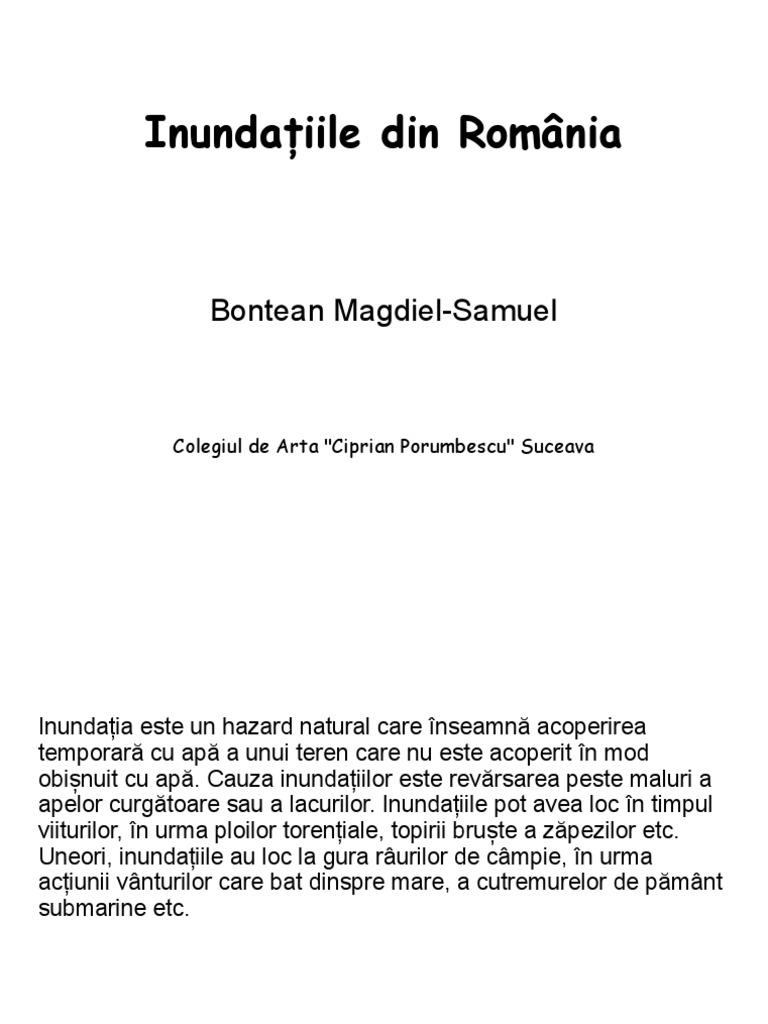 Inundațiile din România

Bontean Magdiel-Samuel

Colegiul de Arta "Ciprian Porumbescu" Suceava

Inundația este un hazard natural care înseamnă acoperirea temporară cu apă a unui teren care nu este acoperit în mod obișnuit cu apă. Cauza inundațiilor este revărsarea peste maluri a apelor curgătoare sau a lacurilor. Inundațiile pot avea loc în timpul viiturilor, în urma ploilor torențiale, topirii bruște a zăpezilor etc. Uneori, inundațiile au loc la gura râurilor de câmpie, în urma acțiunii vânturilor care bat dinspre mare, a cutremurelor de pământ submarine etc.